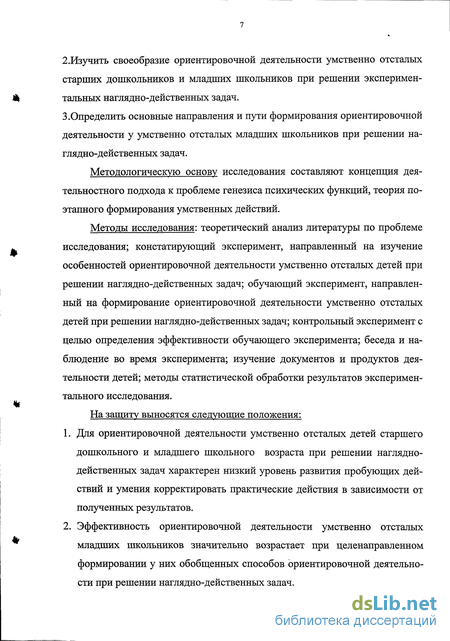 7

2.Изучить своеобразие ориентировочной деятельности умственно отсталых старших дошкольников и младших школьников при решении экспериментальных наглядно-действенных задач.

3.Определить основные направления и пути формирования ориентировочной деятельности у умственно отсталых младших школьников при решении наглядно-действенных задач.

Методологическую основу исследования составляют концепция деятельностного подхода к проблеме генезиса психических функций, теория поэтапного формирования умственных действий.

Методы исследования: теоретический анализ литературы по проблеме исследования; констатирующий эксперимент, направленный на изучение особенностей ориентировочной деятельности умственно отсталых детей при решении наглядно-действенных задач; обучающий эксперимент, направленный на формирование ориентировочной деятельности умственно отсталых детей при решении наглядно-действенных задач; контрольный эксперимент с целью определения эффективности обучающего эксперимента; беседа и наблюдение во время эксперимента; изучение документов и продуктов деятельности детей; методы статистической обработки результатов экспериментального исследования.

На защиту выносятся следующие положения:

1. Для ориентировочной деятельности умственно отсталых детей старшего дошкольного и младшего школьного возраста при решении наглядно-действенных задач характерен низкий уровень развития пробующих действий и умения корректировать практические действия в зависимости от полученных результатов.

2. Эффективность ориентировочной деятельности умственно отсталых младших школьников значительно возрастает при целенаправленном формировании у них обобщенных способов ориентировочной деятельности при решении наглядно-действенных задач.

dsLib.net
библиотека диссертаций